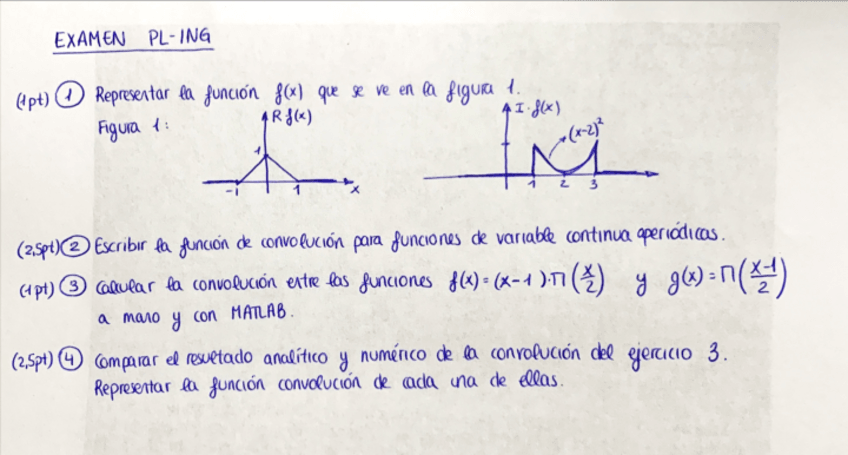 EXAMEN PL-ING

(1pt) ① Representar la función $f(x)$ que se ve en la figura 1.

Figura 1:

$R\,f(x)$

1

-1

1

x

$I \cdot f(x)$

$(x-2)^2$

1

2

3

(2,5pt) ② Escribir la función de convolución para funciones de variable continua aperiódicas.

(1pt) ③ Calcular la convolución entre las funciones $f(x) = (x-1) \cdot \Pi\left(\frac{x}{2}\right)$ y $g(x) = \Pi\left(\frac{x-1}{2}\right)$ a mano y con MATLAB.

(2,5pt) ④ Comparar el resultado analítico y numérico de la convolución del ejercicio 3. Representar la función convolución de cada una de ellas.